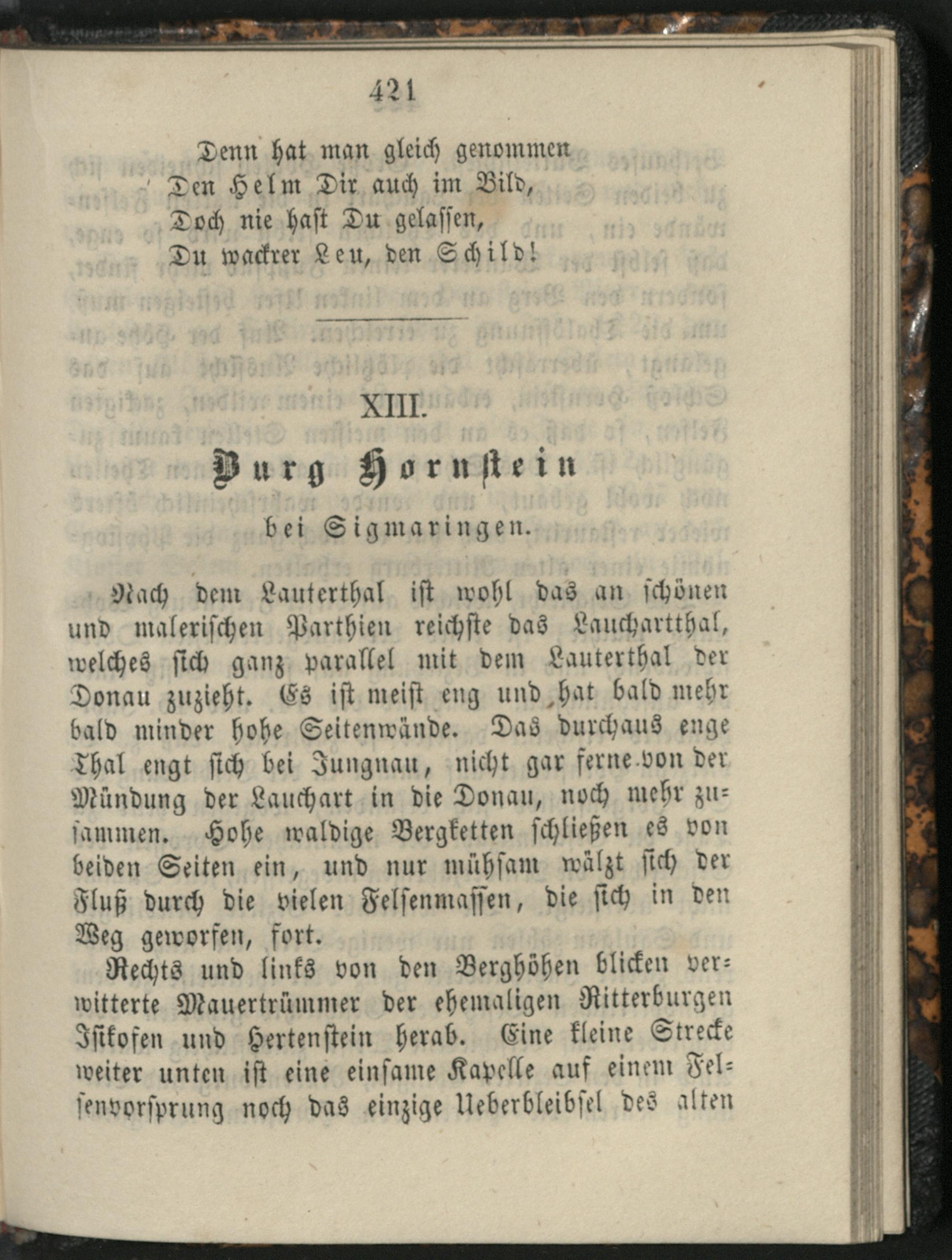 421

Denn hat man gleich genommen
Den Helm Dir auch im Bild,
Doch nie hast Du gelassen,
Du wackrer Leu, den Schild!

XIII.

Burg Hornstein

bei Sigmaringen.

Nach dem Lauterthal ist wohl das an schönen und malerischen Parthien reichste das Lauchartthal, welches sich ganz parallel mit dem Lauterthal der Donau zuzieht. Es ist meist eng und hat bald mehr bald minder hohe Seitenwände. Das durchaus enge Thal engt sich bei Jungnau, nicht gar ferne von der Mündung der Lauchart in die Donau, noch mehr zusammen. Hohe waldige Bergketten schließen es von beiden Seiten ein, und nur mühsam wälzt sich der Fluß durch die vielen Felsenmassen, die sich in den Weg geworfen, fort.

Rechts und links von den Berghöhen blicken verwitterte Mauertrümmer der ehemaligen Ritterburgen Isikofen und Hertenstein herab. Eine kleine Strecke weiter unten ist eine einsame Kapelle auf einem Felsenvorsprung noch das einzige Ueberbleibsel des alten